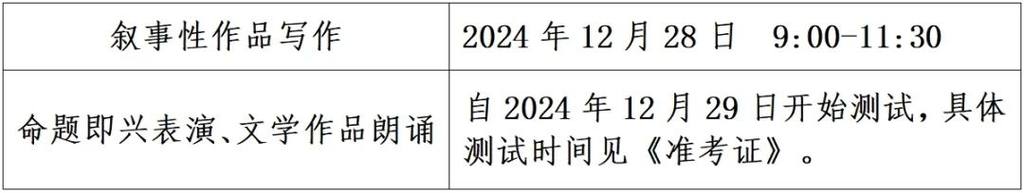 | 叙事性作品写作 | 2024 年 12 月 28 日　9:00-11:30 |
|---|---|
| 命题即兴表演、文学作品朗诵 | 自 2024 年 12 月 29 日开始测试，具体测试时间见《准考证》。 |